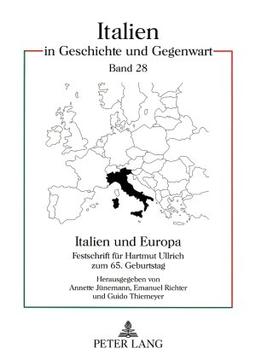 Italien
in Geschichte und Gegenwart
Band 28

Italien und Europa
Festschrift für Hartmut Ullrich
zum 65. Geburtstag

Herausgegeben von
Annette Jünemann, Emanuel Richter
und Guido Thiemeyer

PETER LANG